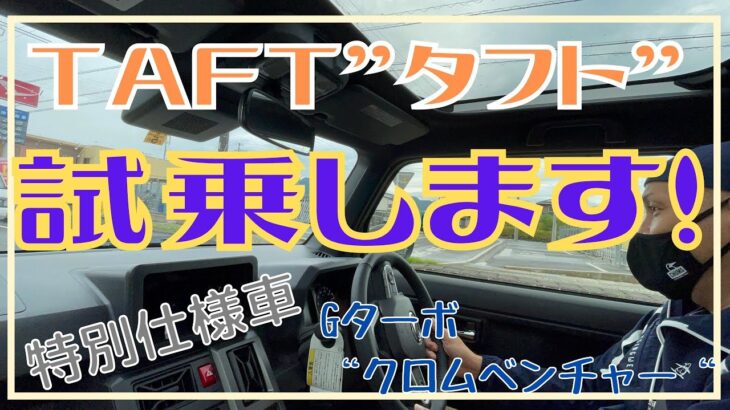 TAFT”タフト”

試乗します!

特別仕様車

Gターボ
“クロムベンチャー”